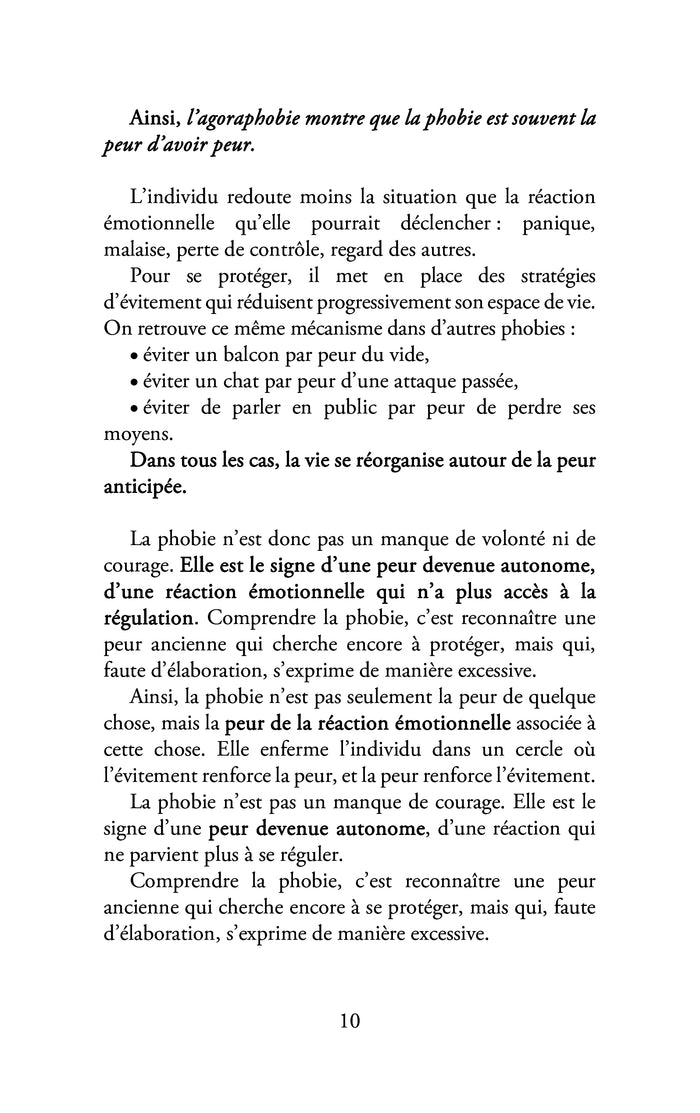 Ainsi, l'agoraphobie montre que la phobie est souvent la peur d'avoir peur.

L'individu redoute moins la situation que la réaction émotionnelle qu'elle pourrait déclencher : panique, malaise, perte de contrôle, regard des autres.

Pour se protéger, il met en place des stratégies d'évitement qui réduisent progressivement son espace de vie. On retrouve ce même mécanisme dans d'autres phobies :

• éviter un balcon par peur du vide,

• éviter un chat par peur d'une attaque passée,

• éviter de parler en public par peur de perdre ses moyens.

Dans tous les cas, la vie se réorganise autour de la peur anticipée.

La phobie n'est donc pas un manque de volonté ni de courage. Elle est le signe d'une peur devenue autonome, d'une réaction émotionnelle qui n'a plus accès à la régulation. Comprendre la phobie, c'est reconnaître une peur ancienne qui cherche encore à protéger, mais qui, faute d'élaboration, s'exprime de manière excessive.

Ainsi, la phobie n'est pas seulement la peur de quelque chose, mais la peur de la réaction émotionnelle associée à cette chose. Elle enferme l'individu dans un cercle où l'évitement renforce la peur, et la peur renforce l'évitement.

La phobie n'est pas un manque de courage. Elle est le signe d'une peur devenue autonome, d'une réaction qui ne parvient plus à se réguler.

Comprendre la phobie, c'est reconnaître une peur ancienne qui cherche encore à se protéger, mais qui, faute d'élaboration, s'exprime de manière excessive.

10